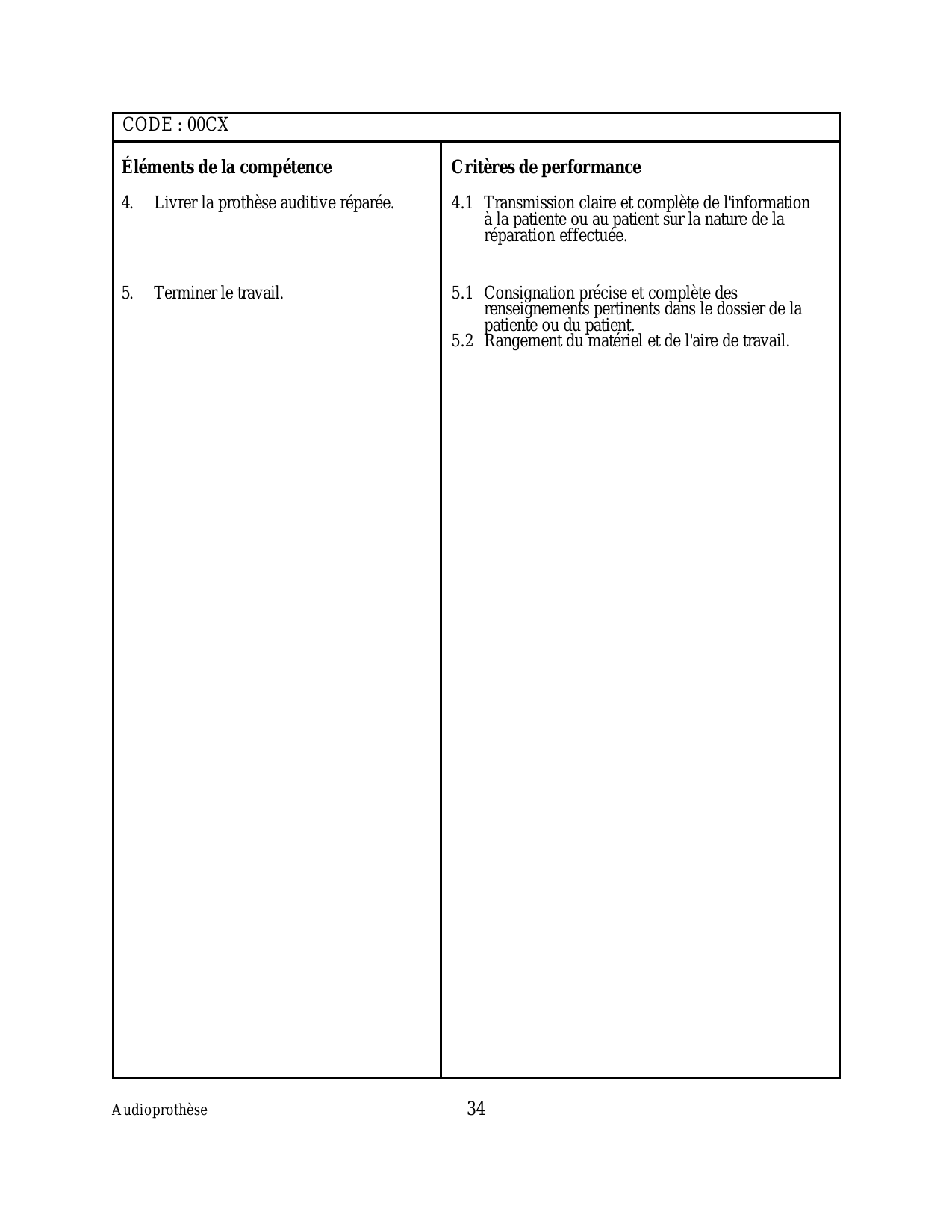 CODE : 00CX

| Éléments de la compétence | Critères de performance |
|---|---|
| 4. Livrer la prothèse auditive réparée. | 4.1 Transmission claire et complète de l'information à la patiente ou au patient sur la nature de la réparation effectuée. |
| 5. Terminer le travail. | 5.1 Consignation précise et complète des renseignements pertinents dans le dossier de la patiente ou du patient. 5.2 Rangement du matériel et de l'aire de travail. |

Audioprothèse

34